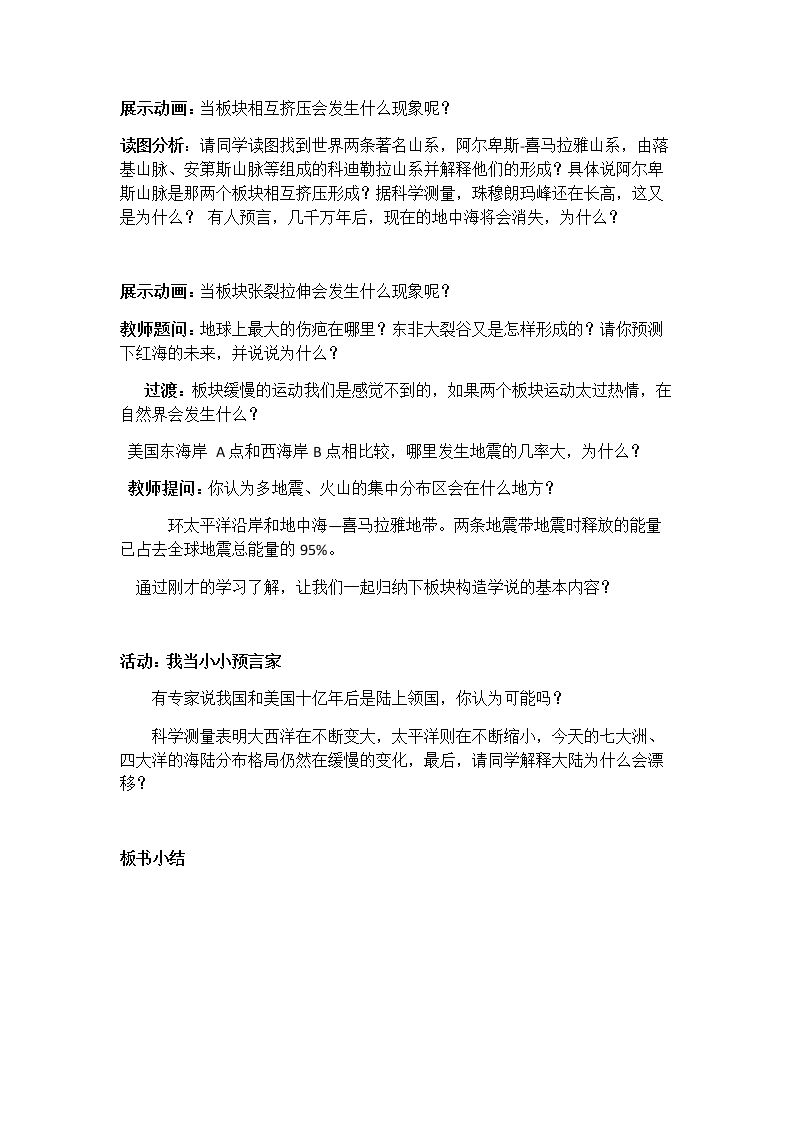 展示动画：当板块相互挤压会发生什么现象呢？

读图分析：请同学读图找到世界两条著名山系，阿尔卑斯-喜马拉雅山系，由落基山脉、安第斯山脉等组成的科迪勒拉山系并解释他们的形成？具体说阿尔卑斯山脉是那两个板块相互挤压形成？据科学测量，珠穆朗玛峰还在长高，这又是为什么？ 有人预言，几千万年后，现在的地中海将会消失，为什么？

展示动画：当板块张裂拉伸会发生什么现象呢？

教师题问：地球上最大的伤疤在哪里？东非大裂谷又是怎样形成的？请你预测下红海的未来，并说说为什么？

过渡：板块缓慢的运动我们是感觉不到的，如果两个板块运动太过热情，在自然界会发生什么？

美国东海岸 A点和西海岸B点相比较，哪里发生地震的几率大，为什么？

教师提问：你认为多地震、火山的集中分布区会在什么地方？

环太平洋沿岸和地中海—喜马拉雅地带。两条地震带地震时释放的能量已占去全球地震总能量的95%。

通过刚才的学习了解，让我们一起归纳下板块构造学说的基本内容？

活动：我当小小预言家

有专家说我国和美国十亿年后是陆上领国，你认为可能吗？

科学测量表明大西洋在不断变大，太平洋则在不断缩小，今天的七大洲、四大洋的海陆分布格局仍然在缓慢的变化，最后，请同学解释大陆为什么会漂移？

板书小结